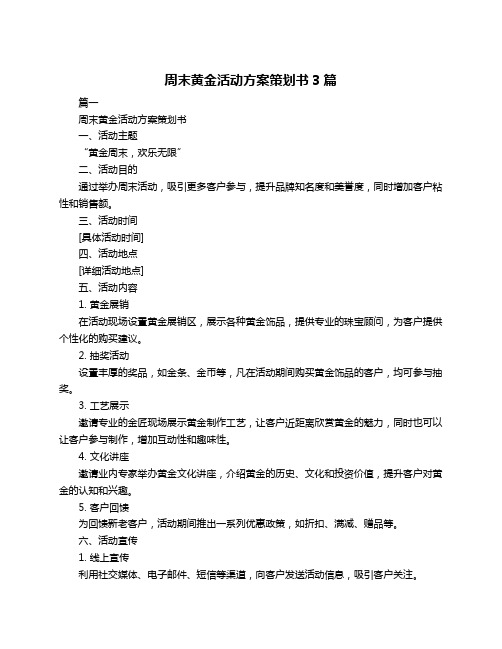 周末黄金活动方案策划书 3 篇

篇一

周末黄金活动方案策划书

一、活动主题

“黄金周末，欢乐无限”

二、活动目的

通过举办周末活动，吸引更多客户参与，提升品牌知名度和美誉度，同时增加客户粘性和销售额。

三、活动时间

[具体活动时间]

四、活动地点

[详细活动地点]

五、活动内容

1. 黄金展销

在活动现场设置黄金展销区，展示各种黄金饰品，提供专业的珠宝顾问，为客户提供个性化的购买建议。

2. 抽奖活动

设置丰厚的奖品，如金条、金币等，凡在活动期间购买黄金饰品的客户，均可参与抽奖。

3. 工艺展示

邀请专业的金匠现场展示黄金制作工艺，让客户近距离欣赏黄金的魅力，同时也可以让客户参与制作，增加互动性和趣味性。

4. 文化讲座

邀请业内专家举办黄金文化讲座，介绍黄金的历史、文化和投资价值，提升客户对黄金的认知和兴趣。

5. 客户回馈

为回馈新老客户，活动期间推出一系列优惠政策，如折扣、满减、赠品等。

六、活动宣传

1. 线上宣传

利用社交媒体、电子邮件、短信等渠道，向客户发送活动信息，吸引客户关注。